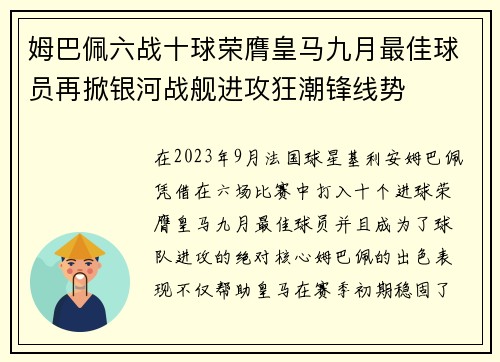 姆巴佩六战十球荣膺皇马九月最佳球员再掀银河战舰进攻狂潮锋线势

在2023年9月法国球星基利安姆巴佩凭借在六场比赛中打入十个进球荣膺皇马九月最佳球员并且成为了球队进攻的绝对核心姆巴佩的出色表现不仅帮助皇马在赛季初期稳固了